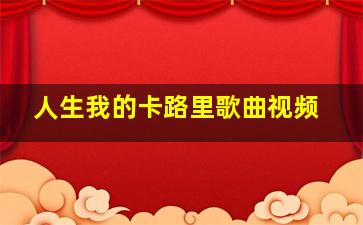 人生我的卡路里歌曲视频